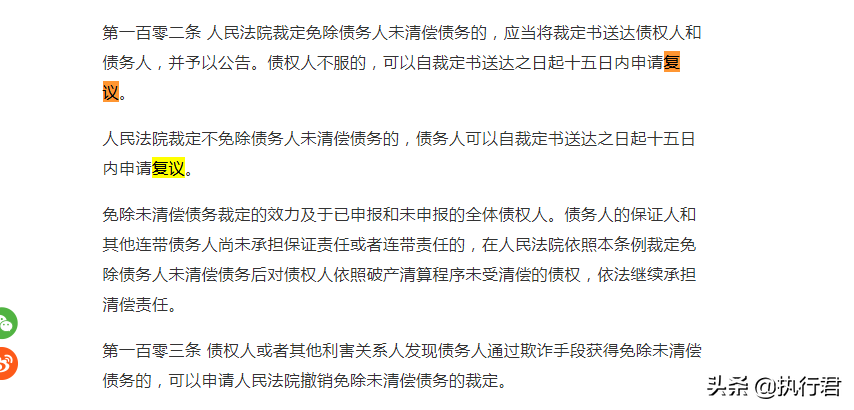 第一百零二条 人民法院裁定免除债务人未清偿债务的，应当将裁定书送达债权人和债务人，并予以公告。债权人不服的，可以自裁定书送达之日起十五日内申请复议。

人民法院裁定不免除债务人未清偿债务的，债务人可以自裁定书送达之日起十五日内申请复议。

免除未清偿债务裁定的效力及于已申报和未申报的全体债权人。债务人的保证人和其他连带债务人尚未承担保证责任或者连带责任的，在人民法院依照本条例裁定免除债务人未清偿债务后对债权人依照破产清算程序未受清偿的债权，依法继续承担清偿责任。

第一百零三条 债权人或者其他利害关系人发现债务人通过欺诈手段获得免除未清偿债务的，可以申请人民法院撤销免除未清偿债务的裁定。

头条 @执行君